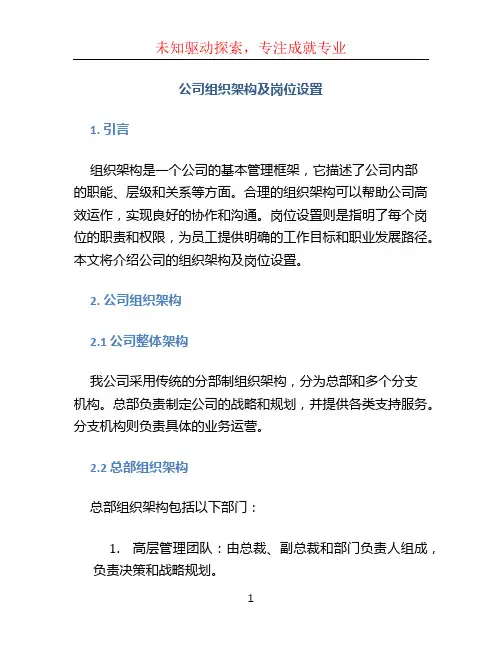 未知驱动探索，专注成就专业

公司组织架构及岗位设置

1. 引言

组织架构是一个公司的基本管理框架，它描述了公司内部的职能、层级和关系等方面。合理的组织架构可以帮助公司高效运作，实现良好的协作和沟通。岗位设置则是指明了每个岗位的职责和权限，为员工提供明确的工作目标和职业发展路径。本文将介绍公司的组织架构及岗位设置。

2. 公司组织架构

2.1 公司整体架构

我公司采用传统的分部制组织架构，分为总部和多个分支机构。总部负责制定公司的战略和规划，并提供各类支持服务。分支机构则负责具体的业务运营。

2.2 总部组织架构

总部组织架构包括以下部门：

1. 高层管理团队：由总裁、副总裁和部门负责人组成，负责决策和战略规划。

1